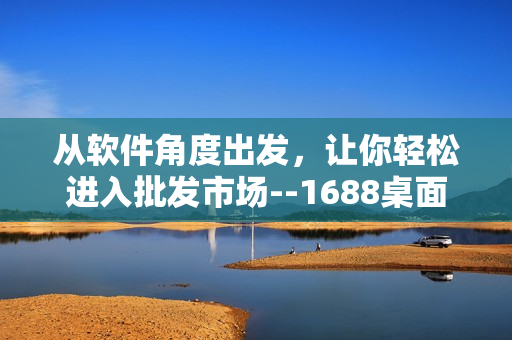 从软件角度出发，让你轻松进入批发市场--1688桌面